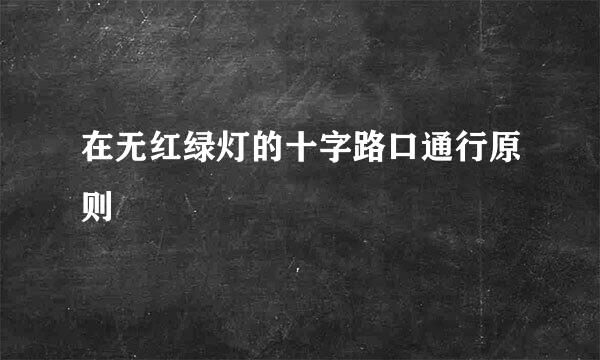 在无红绿灯的十字路口通行原则